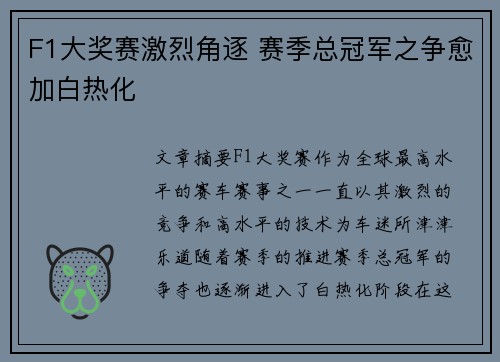 F1大奖赛激烈角逐 赛季总冠军之争愈加白热化

文章摘要F1大奖赛作为全球最高水平的赛车赛事之一一直以其激烈的竞争和高水平的技术为车迷所津津乐道随着赛季的推进赛季总冠军的争夺也逐渐进入了白热化阶段在这